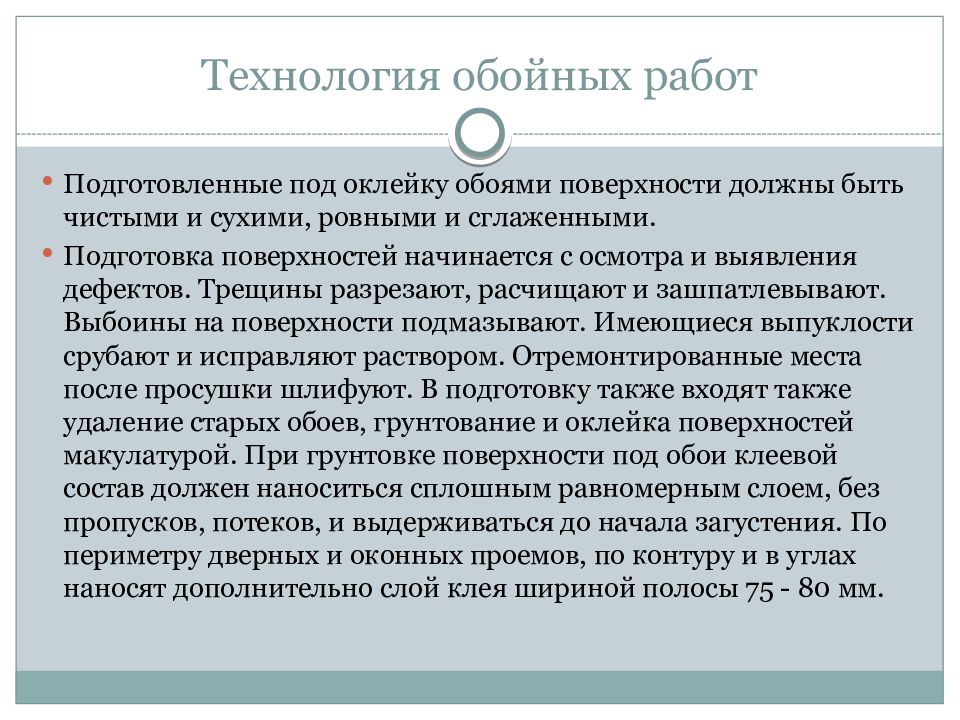 Технология обойных работ

• Подготовленные под оклейку обоями поверхности должны быть чистыми и сухими, ровными и сглаженными.

• Подготовка поверхностей начинается с осмотра и выявления дефектов. Трещины разрезают, расчищают и зашпатлевывают. Выбоины на поверхности подмазывают. Имеющиеся выпуклости срубают и исправляют раствором. Отремонтированные места после просушки шлифуют. В подготовку также входят также удаление старых обоев, грунтование и оклейка поверхностей макулатурой. При грунтовке поверхности под обои клеевой состав должен наноситься сплошным равномерным слоем, без пропусков, потеков, и выдерживаться до начала загустения. По периметру дверных и оконных проемов, по контуру и в углах наносят дополнительно слой клея шириной полосы 75 - 80 мм.